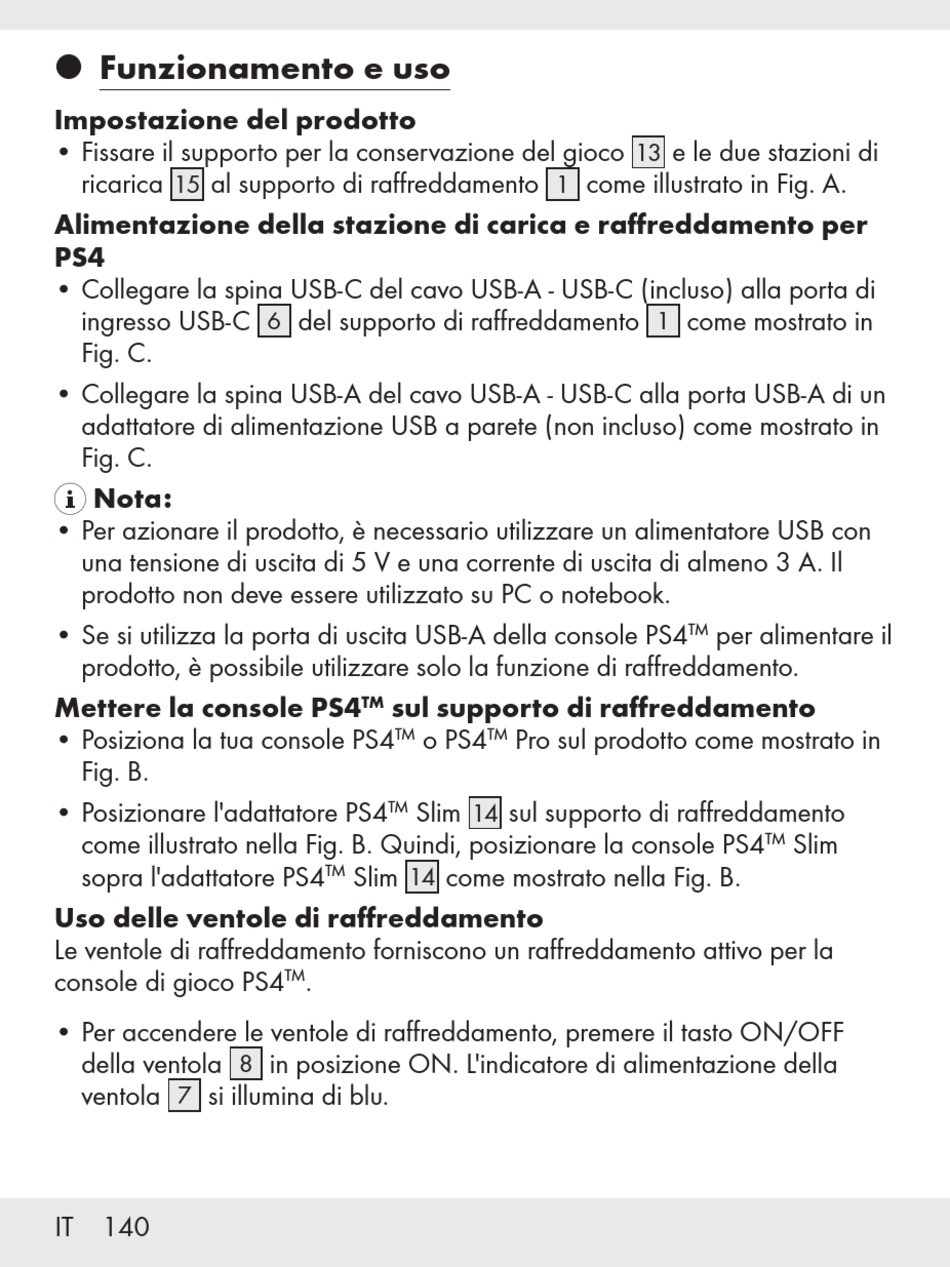 Funzionamento e uso

Impostazione del prodotto

• Fissare il supporto per la conservazione del gioco 13 e le due stazioni di ricarica 15 al supporto di raffreddamento 1 come illustrato in Fig. A.

Alimentazione della stazione di carica e raffreddamento per PS4

• Collegare la spina USB-C del cavo USB-A - USB-C (incluso) alla porta di ingresso USB-C 6 del supporto di raffreddamento 1 come mostrato in Fig. C.

• Collegare la spina USB-A del cavo USB-A - USB-C alla porta USB-A di un adattatore di alimentazione USB a parete (non incluso) come mostrato in Fig. C.

i Nota:

• Per azionare il prodotto, è necessario utilizzare un alimentatore USB con una tensione di uscita di 5 V e una corrente di uscita di almeno 3 A. Il prodotto non deve essere utilizzato su PC o notebook.

• Se si utilizza la porta di uscita USB-A della console PS4™ per alimentare il prodotto, è possibile utilizzare solo la funzione di raffreddamento.

Mettere la console PS4™ sul supporto di raffreddamento

• Posiziona la tua console PS4™ o PS4™ Pro sul prodotto come mostrato in Fig. B.

• Posizionare l'adattatore PS4™ Slim 14 sul supporto di raffreddamento come illustrato nella Fig. B. Quindi, posizionare la console PS4™ Slim sopra l'adattatore PS4™ Slim 14 come mostrato nella Fig. B.

Uso delle ventole di raffreddamento

Le ventole di raffreddamento forniscono un raffreddamento attivo per la console di gioco PS4™.

• Per accendere le ventole di raffreddamento, premere il tasto ON/OFF della ventola 8 in posizione ON. L'indicatore di alimentazione della ventola 7 si illumina di blu.

IT 140